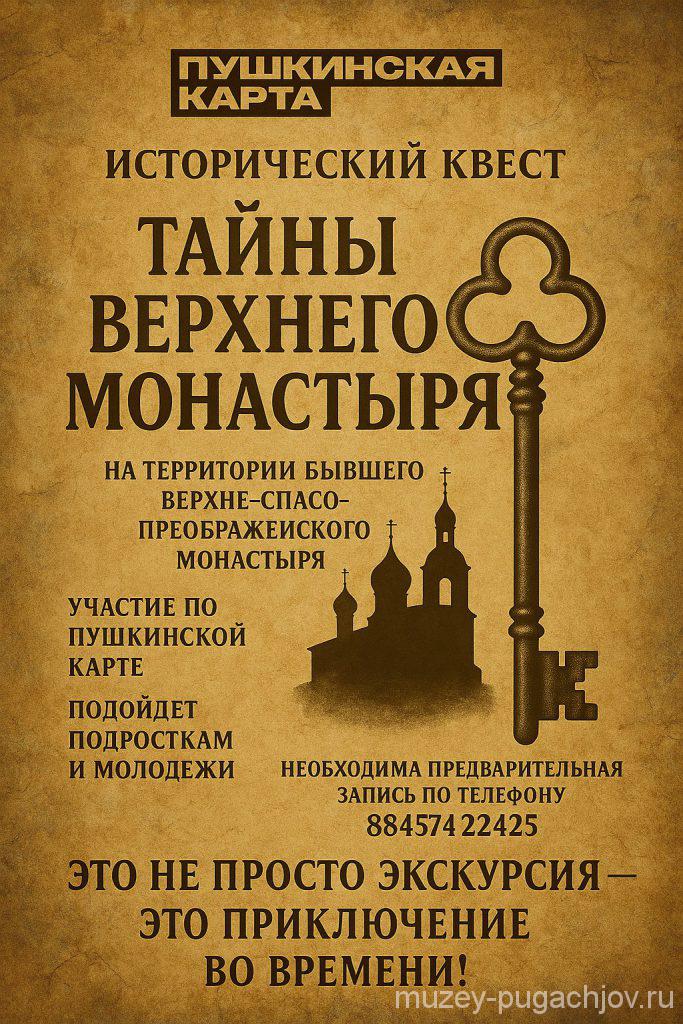 ПУШКИНСКАЯ КАРТА

ИСТОРИЧЕСКИЙ КВЕСТ

ТАЙНЫ ВЕРХНЕГО МОНАСТЫРЯ

НА ТЕРРИТОРИИ БЫВШЕГО ВЕРХНЕ-СПАСО-ПРЕОБРАЖЕИСКОГО МОНАСТЫРЯ

УЧАСТИЕ ПО ПУШКИНСКОЙ КАРТЕ

ПОДОЙДЕТ ПОДРОСТКАМ И МОЛОДЕЖИ

НЕОБХОДИМА ПРЕДВАРИТЕЛЬНАЯ ЗАПИСЬ ПО ТЕЛЕФОНУ
884574 22425

ЭТО НЕ ПРОСТО ЭКСКУРСИЯ — ЭТО ПРИКЛЮЧЕНИЕ ВО ВРЕМЕНИ!

muzey-pugachjov.ru